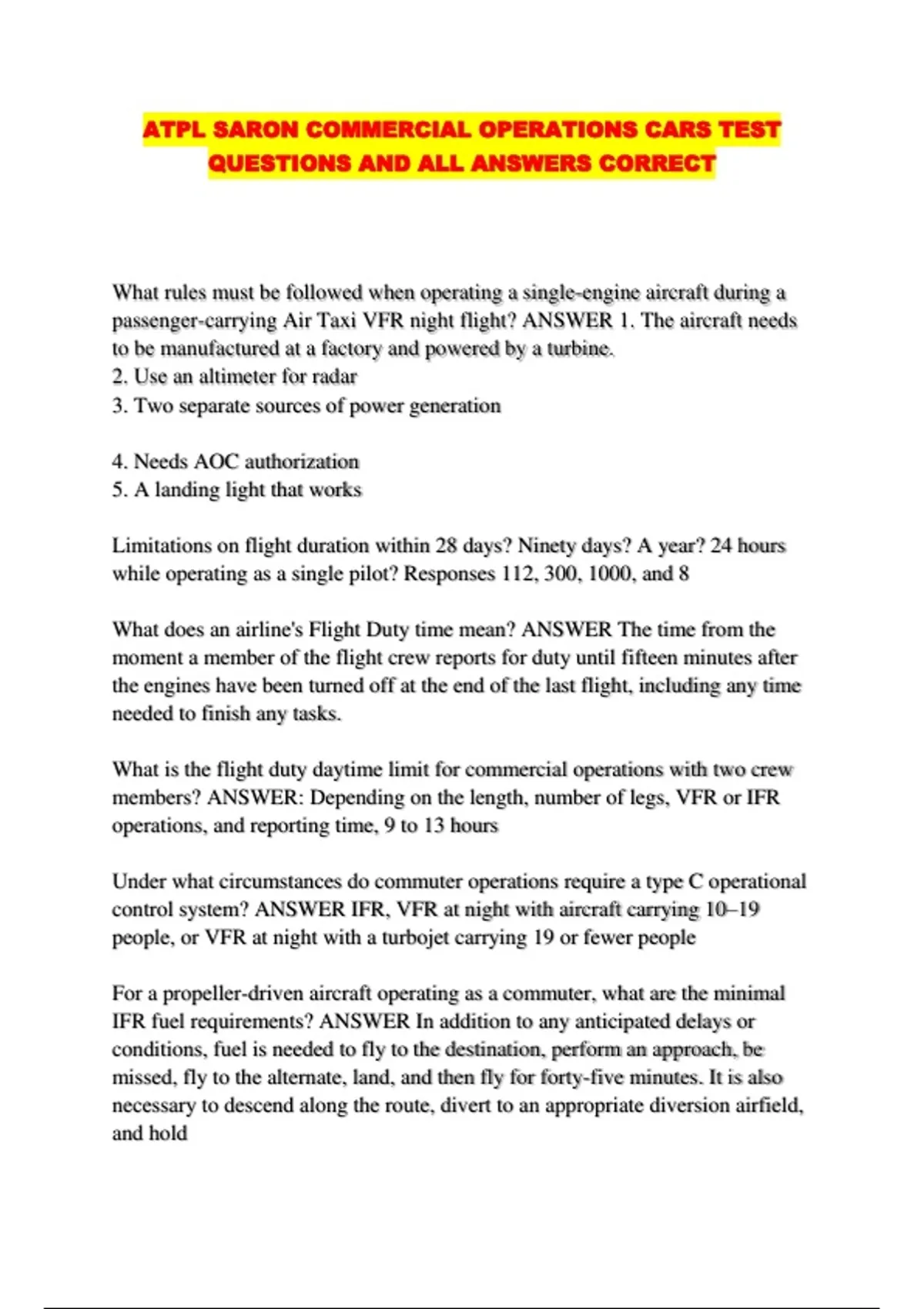 ATPL SARON COMMERCIAL OPERATIONS CARS TEST QUESTIONS AND ALL ANSWERS CORRECT

What rules must be followed when operating a single-engine aircraft during a passenger-carrying Air Taxi VFR night flight? ANSWER 1. The aircraft needs to be manufactured at a factory and powered by a turbine.
2. Use an altimeter for radar
3. Two separate sources of power generation

4. Needs AOC authorization
5. A landing light that works

Limitations on flight duration within 28 days? Ninety days? A year? 24 hours while operating as a single pilot? Responses 112, 300, 1000, and 8

What does an airline's Flight Duty time mean? ANSWER The time from the moment a member of the flight crew reports for duty until fifteen minutes after the engines have been turned off at the end of the last flight, including any time needed to finish any tasks.

What is the flight duty daytime limit for commercial operations with two crew members? ANSWER: Depending on the length, number of legs, VFR or IFR operations, and reporting time, 9 to 13 hours

Under what circumstances do commuter operations require a type C operational control system? ANSWER IFR, VFR at night with aircraft carrying 10–19 people, or VFR at night with a turbojet carrying 19 or fewer people

For a propeller-driven aircraft operating as a commuter, what are the minimal IFR fuel requirements? ANSWER In addition to any anticipated delays or conditions, fuel is needed to fly to the destination, perform an approach, be missed, fly to the alternate, land, and then fly for forty-five minutes. It is also necessary to descend along the route, divert to an appropriate diversion airfield, and hold